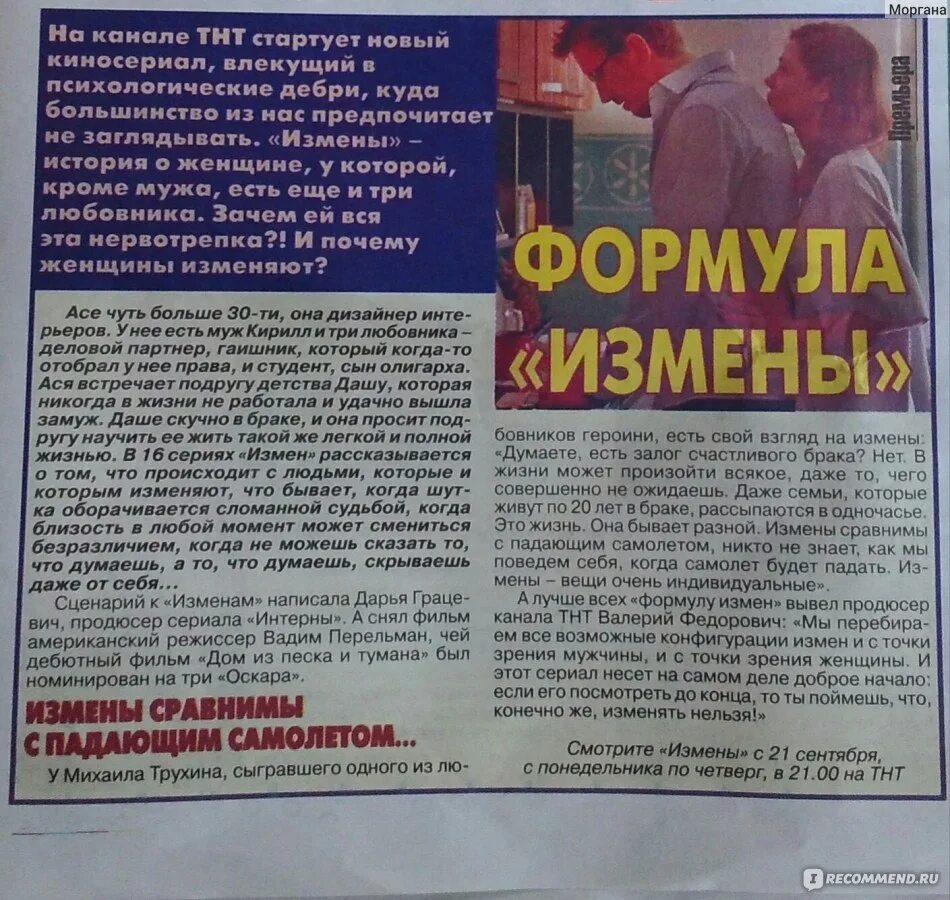 Моргана

На канале ТНТ стартует новый киносериал, влекущий в психологические дебри, куда большинство из нас предпочитает не заглядывать. «Измены» – история о женщине, у которой, кроме мужа, есть еще и три любовника. Зачем ей вся эта нервотрепка?! И почему женщины изменяют?

Премьера

ФОРМУЛА «ИЗМЕНЫ»

Асе чуть больше 30-ти, она дизайнер интерьеров. У нее есть муж Кирилл и три любовника – деловой партнер, гаишник, который когда-то отобрал у нее права, и студент, сын олигарха. Ася встречает подругу детства Дашу, которая никогда в жизни не работала и удачно вышла замуж. Даше скучно в браке, и она просит подругу научить ее жить такой же легкой и полной жизнью. В 16 сериях «Измен» рассказывается о том, что происходит с людьми, которые и которым изменяют, что бывает, когда шутка оборачивается сломанной судьбой, когда близость в любой момент может смениться безразличием, когда не можешь сказать то, что думаешь, а то, что думаешь, скрываешь даже от себя...

Сценарий к «Изменам» написала Дарья Грацевич, продюсер сериала «Интерны». А снял фильм американский режиссер Вадим Перельман, чей дебютный фильм «Дом из песка и тумана» был номинирован на три «Оскара».

ИЗМЕНЫ СРАВНИМЫ С ПАДАЮЩИМ САМОЛЕТОМ...

У Михаила Трухина, сыгравшего одного из любовников героини, есть свой взгляд на измены: «Думаете, есть залог счастливого брака? Нет. В жизни может произойти всякое, даже то, чего совершенно не ожидаешь. Даже семьи, которые живут по 20 лет в браке, рассыпаются в одночасье. Это жизнь. Она бывает разной. Измены сравнимы с падающим самолетом, никто не знает, как мы поведем себя, когда самолет будет падать. Измены – вещи очень индивидуальные».

А лучше всех «формулу измен» вывел продюсер канала ТНТ Валерий Федорович: «Мы перебираем все возможные конфигурации измен и с точки зрения мужчины, и с точки зрения женщины. И этот сериал несет на самом деле доброе начало: если его посмотреть до конца, то ты поймешь, что, конечно же, изменять нельзя!»

Смотрите «Измены» с 21 сентября, с понедельника по четверг, в 21.00 на ТНТ

RECOMMEND.RU